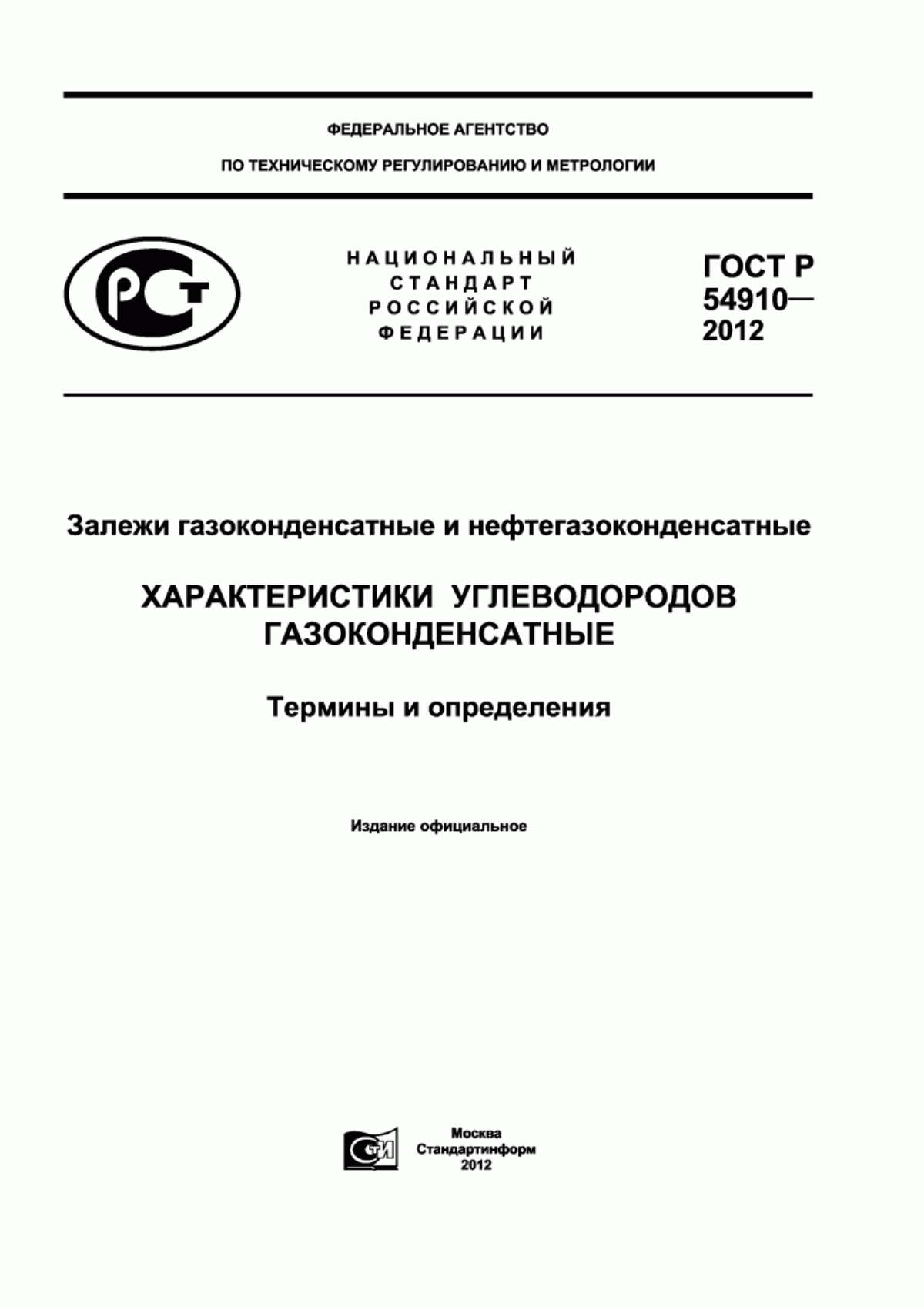 ФЕДЕРАЛЬНОЕ АГЕНТСТВО

ПО ТЕХНИЧЕСКОМУ РЕГУЛИРОВАНИЮ И МЕТРОЛОГИИ

РСТ

НАЦИОНАЛЬНЫЙ СТАНДАРТ РОССИЙСКОЙ ФЕДЕРАЦИИ

ГОСТ Р 54910— 2012

Залежи газоконденсатные и нефтегазоконденсатные

ХАРАКТЕРИСТИКИ УГЛЕВОДОРОДОВ ГАЗОКОНДЕНСАТНЫЕ

Термины и определения

Издание официальное

СТИ

Москва
Стандартинформ
2012